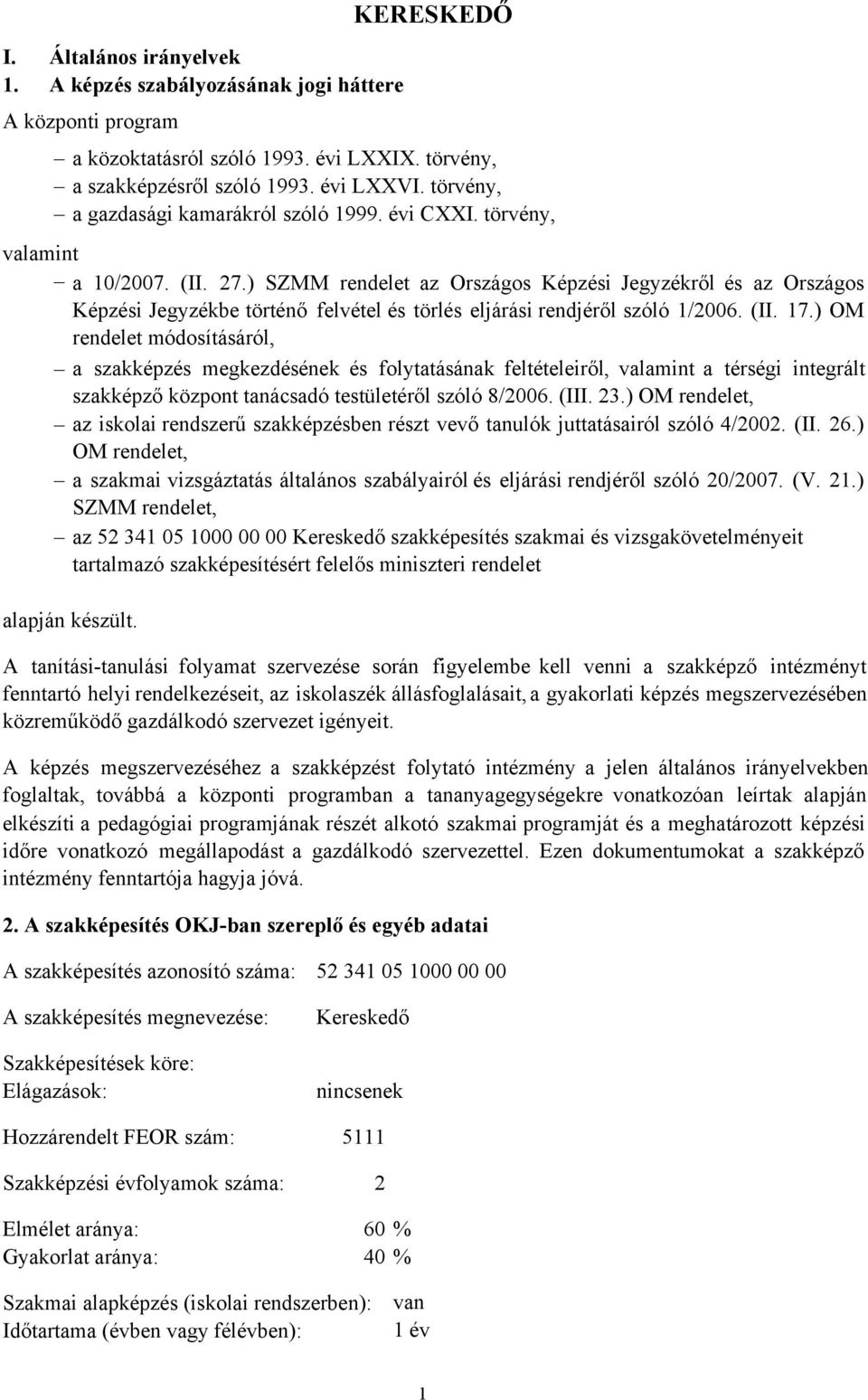 KERESKEDŐ

I. Általános irányelvek
1. A képzés szabályozásának jogi háttere

A központi program

– a közoktatásról szóló 1993. évi LXXIX. törvény,
– a szakképzésről szóló 1993. évi LXXVI. törvény,
– a gazdasági kamarákról szóló 1999. évi CXXI. törvény,

valamint

– a 10/2007. (II. 27.) SZMM rendelet az Országos Képzési Jegyzékről és az Országos Képzési Jegyzékbe történő felvétel és törlés eljárási rendjéről szóló 1/2006. (II. 17.) OM rendelet módosításáról,
– a szakképzés megkezdésének és folytatásának feltételeiről, valamint a térségi integrált szakképző központ tanácsadó testületéről szóló 8/2006. (III. 23.) OM rendelet,
– az iskolai rendszerű szakképzésben részt vevő tanulók juttatásairól szóló 4/2002. (II. 26.) OM rendelet,
– a szakmai vizsgáztatás általános szabályairól és eljárási rendjéről szóló 20/2007. (V. 21.) SZMM rendelet,
– az 52 341 05 1000 00 00 Kereskedő szakképesítés szakmai és vizsgakövetelményeit tartalmazó szakképesítésért felelős miniszteri rendelet

alapján készült.

A tanítási-tanulási folyamat szervezése során figyelembe kell venni a szakképző intézményt fenntartó helyi rendelkezéseit, az iskolaszék állásfoglalásait, a gyakorlati képzés megszervezésében közreműködő gazdálkodó szervezet igényeit.

A képzés megszervezéséhez a szakképzést folytató intézmény a jelen általános irányelvekben foglaltak, továbbá a központi programban a tananyagegységekre vonatkozóan leírtak alapján elkészíti a pedagógiai programjának részét alkotó szakmai programját és a meghatározott képzési időre vonatkozó megállapodást a gazdálkodó szervezettel. Ezen dokumentumokat a szakképző intézmény fenntartója hagyja jóvá.

2. A szakképesítés OKJ-ban szereplő és egyéb adatai

A szakképesítés azonosító száma: 52 341 05 1000 00 00

A szakképesítés megnevezése: Kereskedő

Szakképesítések köre:
Elágazások: nincsenek

Hozzárendelt FEOR szám: 5111

Szakképzési évfolyamok száma: 2

Elmélet aránya: 60 %
Gyakorlat aránya: 40 %

Szakmai alapképzés (iskolai rendszerben): van
Időtartama (évben vagy félévben): 1 év

1